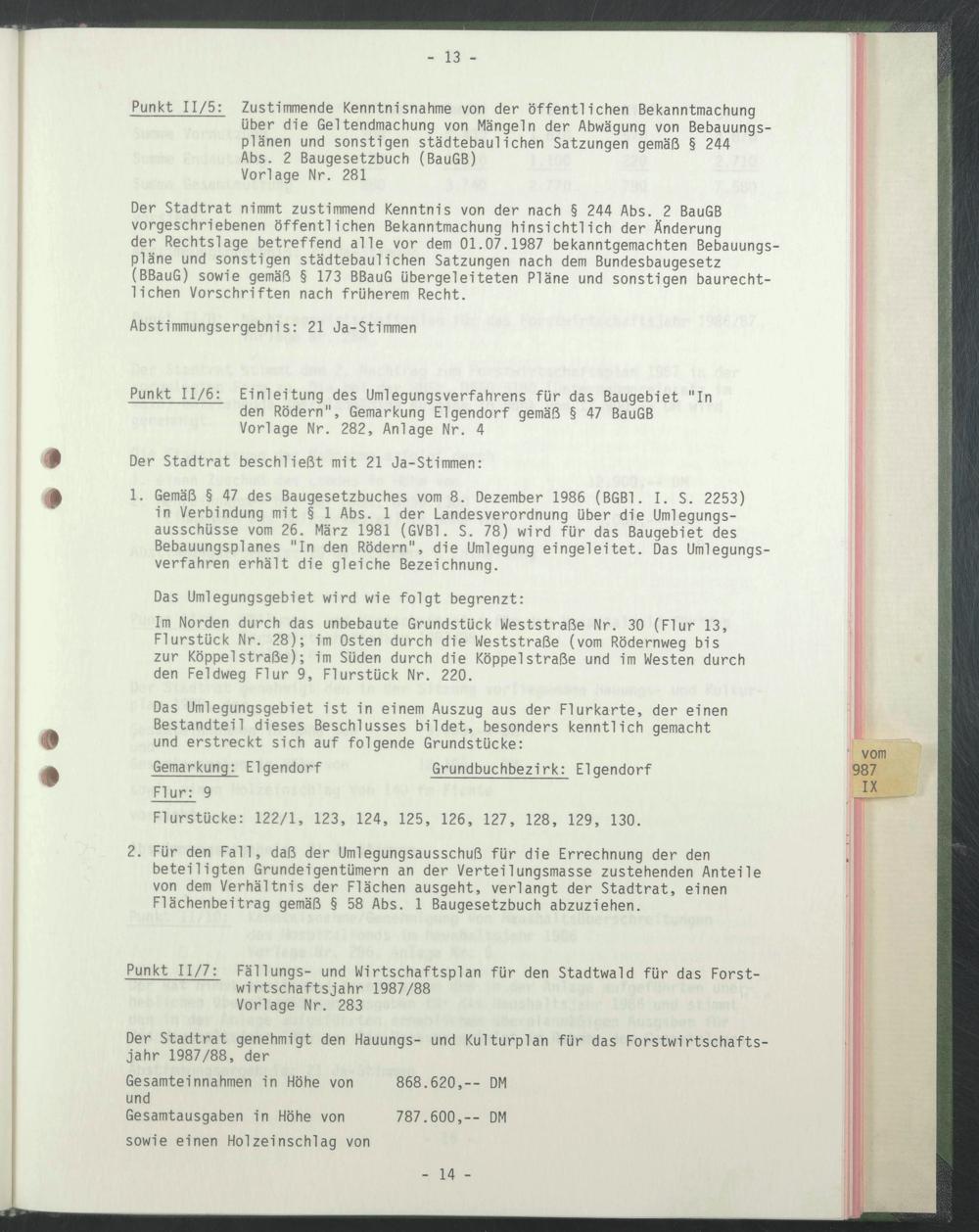 - 13 -

Punkt II/5: Zustimmende Kenntnisnahme von der öffentlichen Bekanntmachung über die Geltendmachung von Mängeln der Abwägung von Bebauungsplänen und sonstigen städtebaulichen Satzungen gemäß § 244 Abs. 2 Baugesetzbuch (BauGB)
Vorlage Nr. 281

Der Stadtrat nimmt zustimmend Kenntnis von der nach § 244 Abs. 2 BauGB vorgeschriebenen öffentlichen Bekanntmachung hinsichtlich der Änderung der Rechtslage betreffend alle vor dem 01.07.1987 bekanntgemachten Bebauungspläne und sonstigen städtebaulichen Satzungen nach dem Bundesbaugesetz (BBauG) sowie gemäß § 173 BBauG übergeleiteten Pläne und sonstigen baurechtlichen Vorschriften nach früherem Recht.

Abstimmungsergebnis: 21 Ja-Stimmen

Punkt II/6: Einleitung des Umlegungsverfahrens für das Baugebiet "In den Rödern", Gemarkung Elgendorf gemäß § 47 BauGB
Vorlage Nr. 282, Anlage Nr. 4

Der Stadtrat beschließt mit 21 Ja-Stimmen:

1. Gemäß § 47 des Baugesetzbuches vom 8. Dezember 1986 (BGBl. I. S. 2253) in Verbindung mit § 1 Abs. 1 der Landesverordnung über die Umlegungsausschüsse vom 26. März 1981 (GVBl. S. 78) wird für das Baugebiet des Bebauungsplanes "In den Rödern", die Umlegung eingeleitet. Das Umlegungsverfahren erhält die gleiche Bezeichnung.

Das Umlegungsgebiet wird wie folgt begrenzt:
Im Norden durch das unbebaute Grundstück Weststraße Nr. 30 (Flur 13, Flurstück Nr. 28); im Osten durch die Weststraße (vom Rödernweg bis zur Köppelstraße); im Süden durch die Köppelstraße und im Westen durch den Feldweg Flur 9, Flurstück Nr. 220.

Das Umlegungsgebiet ist in einem Auszug aus der Flurkarte, der einen Bestandteil dieses Beschlusses bildet, besonders kenntlich gemacht und erstreckt sich auf folgende Grundstücke:

Gemarkung: Elgendorf Grundbuchbezirk: Elgendorf
Flur: 9
Flurstücke: 122/1, 123, 124, 125, 126, 127, 128, 129, 130.

2. Für den Fall, daß der Umlegungsausschuß für die Errechnung der den beteiligten Grundeigentümern an der Verteilungsmasse zustehenden Anteile von dem Verhältnis der Flächen ausgeht, verlangt der Stadtrat, einen Flächenbeitrag gemäß § 58 Abs. 1 Baugesetzbuch abzuziehen.

Punkt II/7: Fällungs- und Wirtschaftsplan für den Stadtwald für das Forstwirtschaftsjahr 1987/88
Vorlage Nr. 283

Der Stadtrat genehmigt den Hauungs- und Kulturplan für das Forstwirtschaftsjahr 1987/88, der

Gesamteinnahmen in Höhe von 868.620,-- DM
und
Gesamtausgaben in Höhe von 787.600,-- DM
sowie einen Holzeinschlag von

- 14 -

vom
987
IX